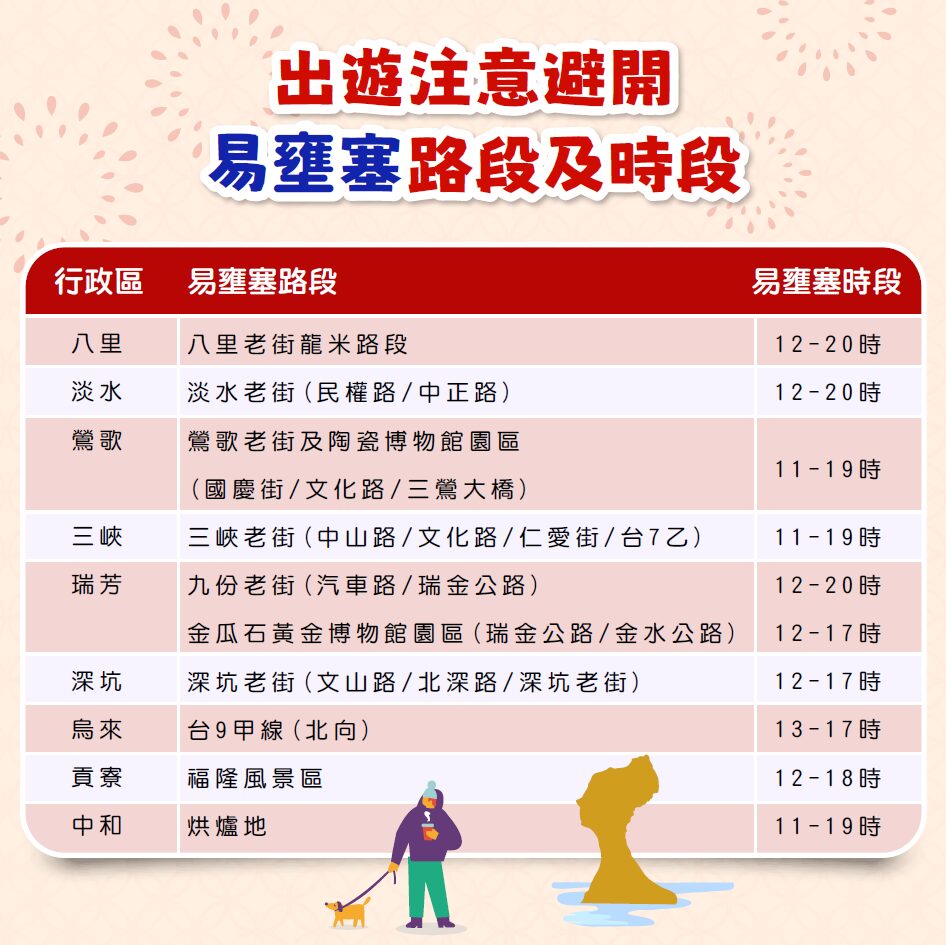 出遊注意避開
易壅塞路段及時段

| 行政區 | 易壅塞路段 | 易壅塞時段 |
|---|---|---|
| 八里 | 八里老街龍米路段 | 12-20時 |
| 淡水 | 淡水老街(民權路/中正路) | 12-20時 |
| 鶯歌 | 鶯歌老街及陶瓷博物館園區(國慶街/文化路/三鶯大橋) | 11-19時 |
| 三峽 | 三峽老街(中山路/文化路/仁愛街/台7乙) | 11-19時 |
| 瑞芳 | 九份老街(汽車路/瑞金公路) | 12-20時 |
|  | 金瓜石黃金博物館園區(瑞金公路/金水公路) | 12-17時 |
| 深坑 | 深坑老街(文山路/北深路/深坑老街) | 12-17時 |
| 烏來 | 台9甲線(北向) | 13-17時 |
| 貢寮 | 福隆風景區 | 12-18時 |
| 中和 | 烘爐地 | 11-19時 |